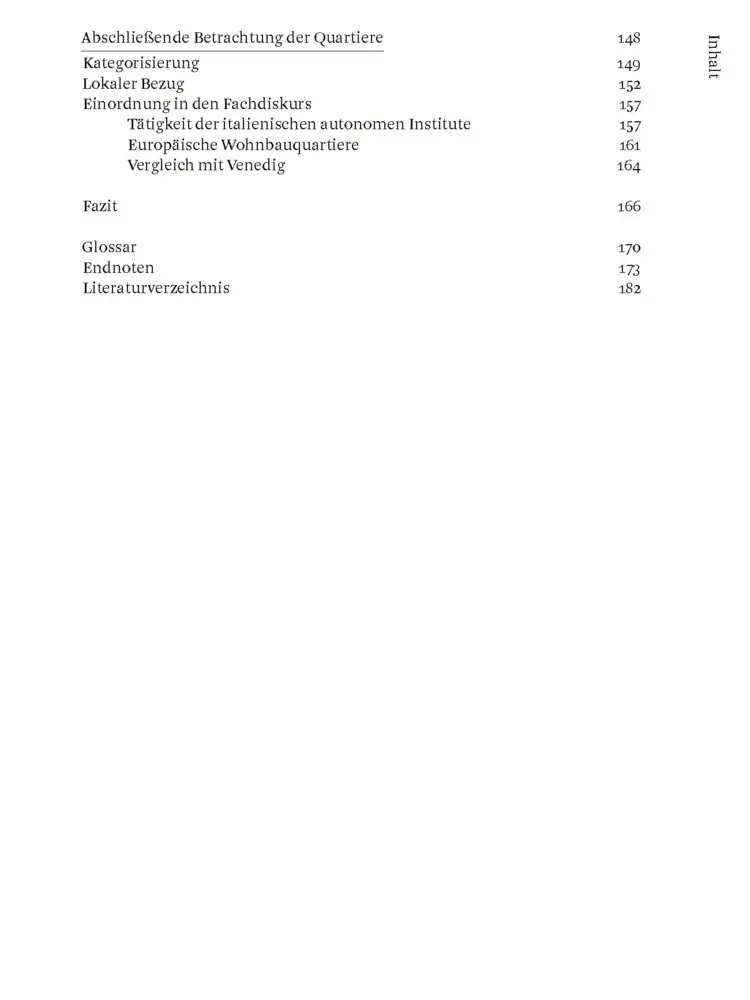 Abschließende Betrachtung der Quartiere 148
Kategorisierung 149
Lokaler Bezug 152
Einordnung in den Fachdiskurs 157
Tätigkeit der italienischen autonomen Institute 157
Europäische Wohnbauquartiere 161
Vergleich mit Venedig 164

Fazit 166

Glossar 170
Endnoten 173
Literaturverzeichnis 182

Inhalt